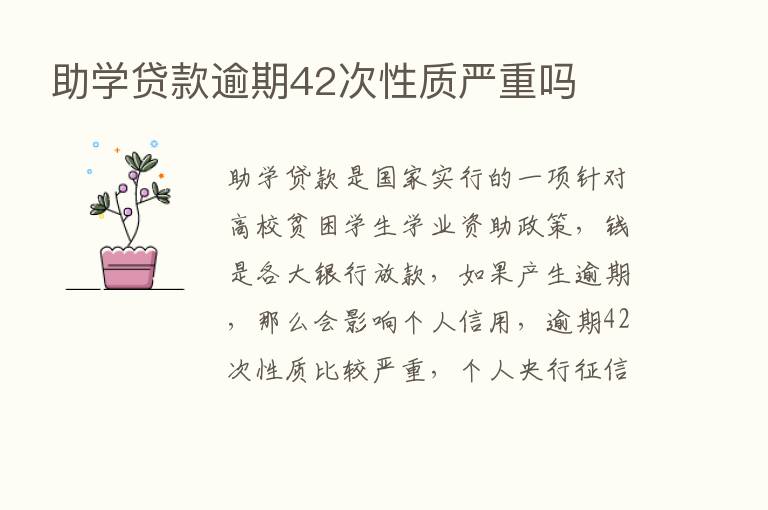 助学贷款逾期42次性质严重吗

助学贷款是国家实行的一项针对高校贫困学生学业资助政策，钱是各大银行放款，如果产生逾期，那么会影响个人信用，逾期42次性质比较严重，个人央行征信